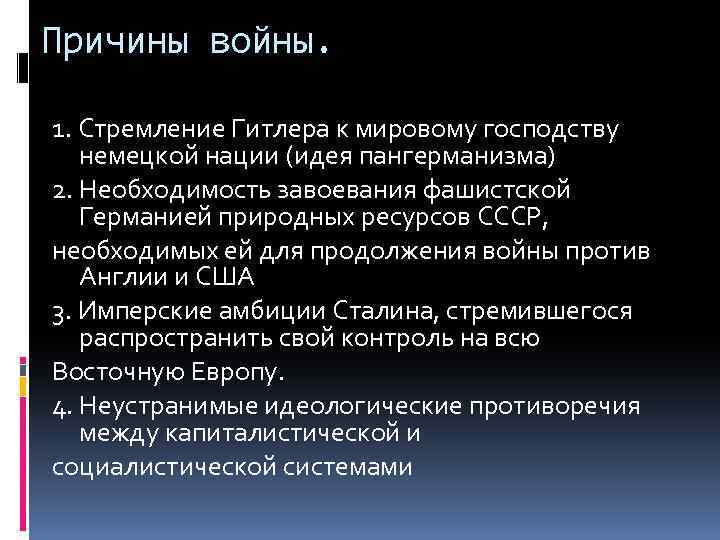 Причины войны.

1. Стремление Гитлера к мировому господству немецкой нации (идея пангерманизма)

2. Необходимость завоевания фашистской Германией природных ресурсов СССР,

необходимых ей для продолжения войны против Англии и США

3. Имперские амбиции Сталина, стремившегося распространить свой контроль на всю

Восточную Европу.

4. Неустранимые идеологические противоречия между капиталистической и

социалистической системами